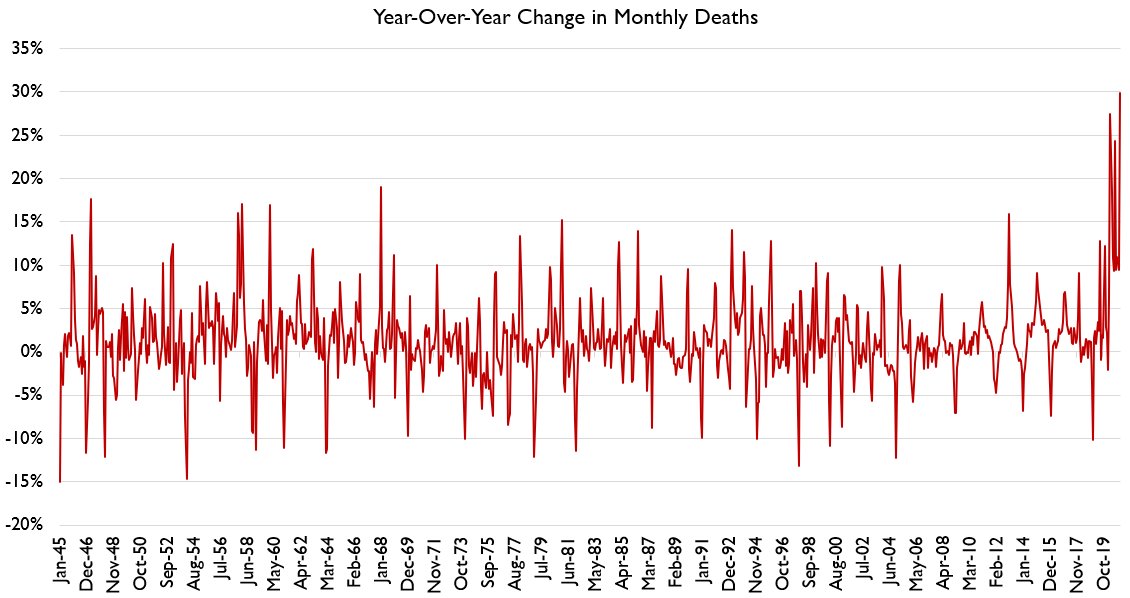 Year-Over-Year Change in Monthly Deaths

35%
30%
25%
20%
15%
10%
5%
0%
-5%
-10%
-15%
-20%

Jan-45
Dec-46
Nov-48
Oct-50
Sep-52
Aug-54
Jul-56
Jun-58
May-60
Apr-62
Mar-64
Feb-66
Jan-68
Dec-69
Nov-71
Oct-73
Sep-75
Aug-77
Jul-79
Jun-81
May-83
Apr-85
Mar-87
Feb-89
Jan-91
Dec-92
Nov-94
Oct-96
Sep-98
Aug-00
Jul-02
Jun-04
May-06
Apr-08
Mar-10
Feb-12
Jan-14
Dec-15
Nov-17
Oct-19